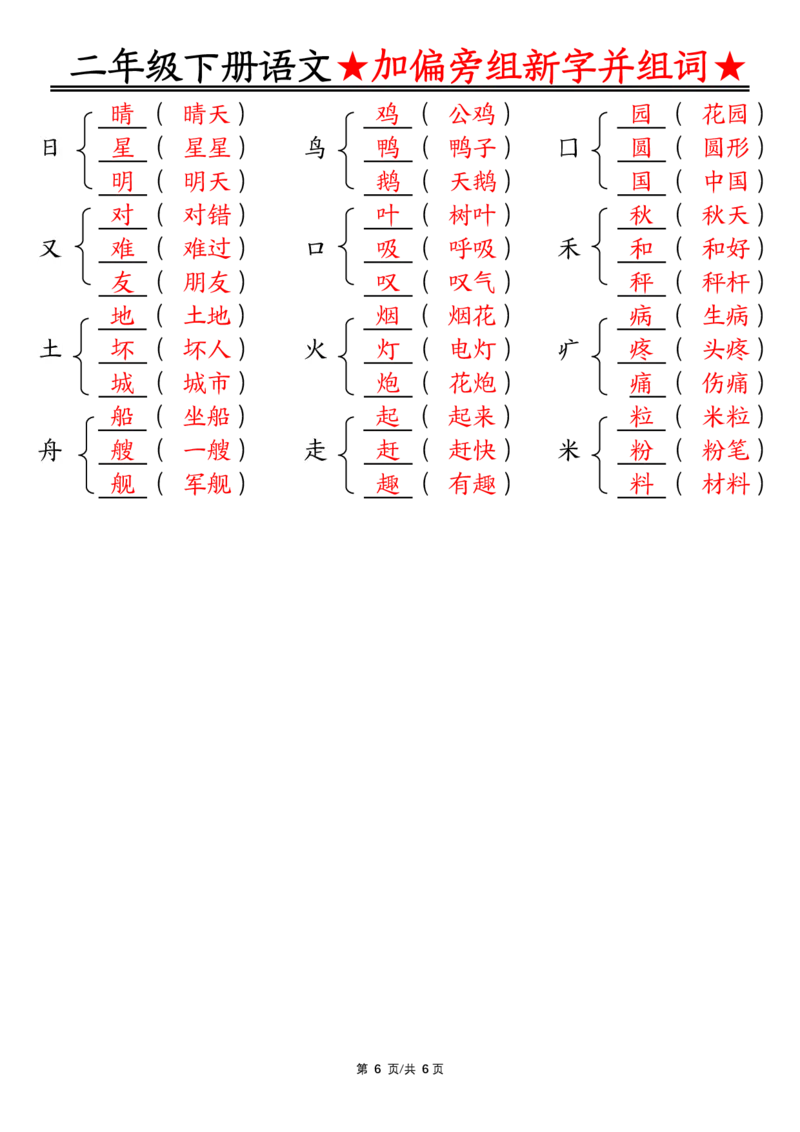 二年级下册语文★加偏旁组新字并组词★

日 晴（晴天） 星（星星） 明（明天）
又 对（对错） 难（难过） 友（朋友）
土 地（土地） 坏（坏人） 城（城市）
舟 船（坐船） 艘（一艘） 舰（军舰）

鸟 鸡（公鸡） 鸭（鸭子） 鹅（天鹅）
口 叶（树叶） 吸（呼吸） 叹（叹气）
火 烟（烟花） 灯（电灯） 炮（花炮）
走 起（起来） 赶（赶快） 趣（有趣）

囗 园（花园） 圆（圆形） 国（中国）
禾 秋（秋天） 和（和好） 秤（秤杆）
疒 病（生病） 疼（头疼） 痛（伤痛）
米 粒（米粒） 粉（粉笔） 料（材料）

第6页/共6页